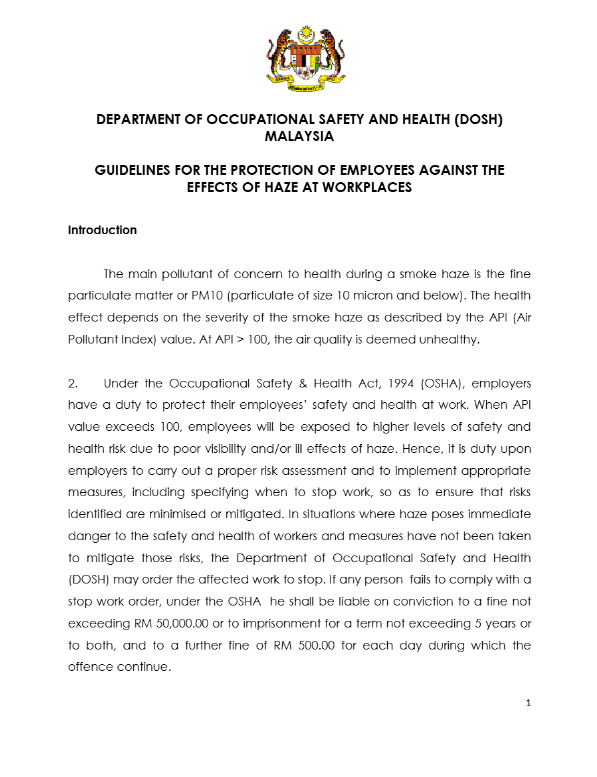 DEPARTMENT OF OCCUPATIONAL SAFETY AND HEALTH (DOSH) MALAYSIA

GUIDELINES FOR THE PROTECTION OF EMPLOYEES AGAINST THE EFFECTS OF HAZE AT WORKPLACES

Introduction

The main pollutant of concern to health during a smoke haze is the fine particulate matter or PM10 (particulate of size 10 micron and below). The health effect depends on the severity of the smoke haze as described by the API (Air Pollutant Index) value. At API > 100, the air quality is deemed unhealthy.

2. Under the Occupational Safety & Health Act, 1994 (OSHA), employers have a duty to protect their employees' safety and health at work. When API value exceeds 100, employees will be exposed to higher levels of safety and health risk due to poor visibility and/or ill effects of haze. Hence, it is duty upon employers to carry out a proper risk assessment and to implement appropriate measures, including specifying when to stop work, so as to ensure that risks identified are minimised or mitigated. In situations where haze poses immediate danger to the safety and health of workers and measures have not been taken to mitigate those risks, the Department of Occupational Safety and Health (DOSH) may order the affected work to stop. If any person fails to comply with a stop work order, under the OSHA he shall be liable on conviction to a fine not exceeding RM 50,000.00 or to imprisonment for a term not exceeding 5 years or to both, and to a further fine of RM 500.00 for each day during which the offence continue.

1